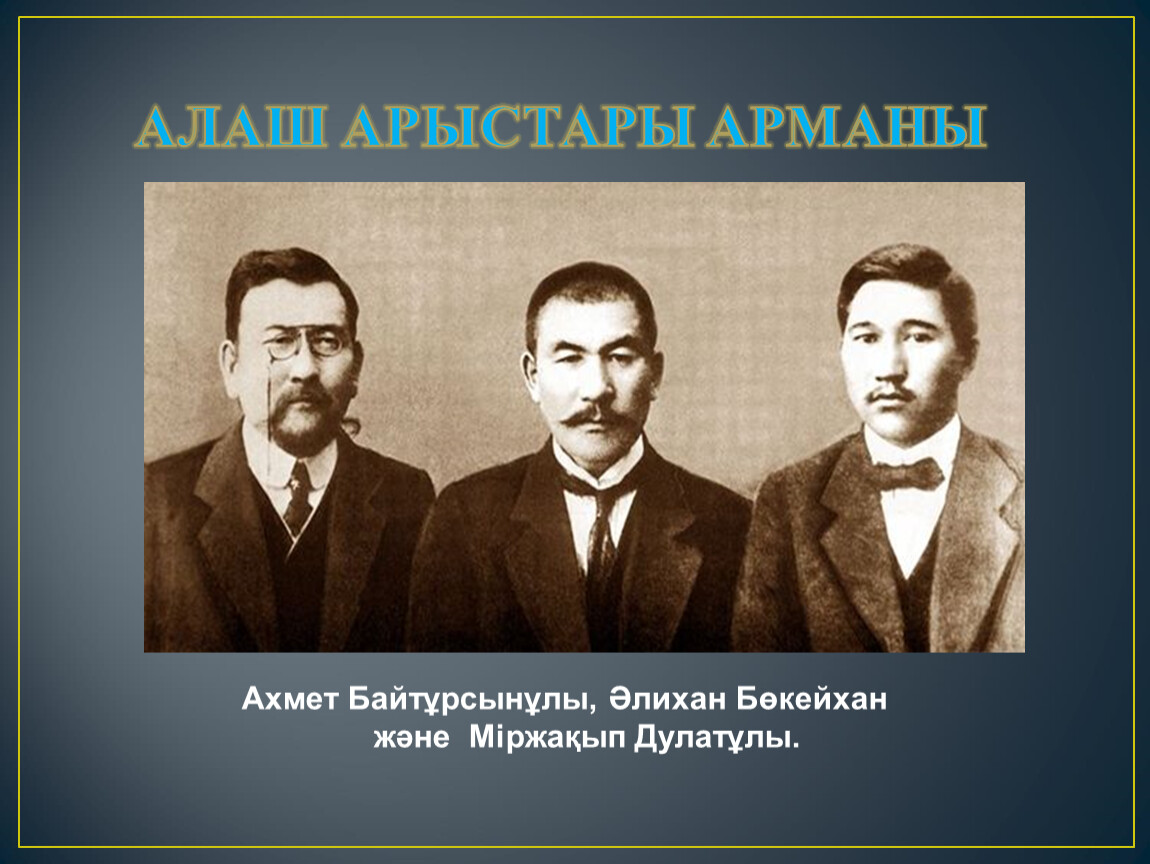 АЛАШ АРЫСТАРЫ АРМАНЫ

Ахмет Байтұрсынұлы, Әлихан Бөкейхан және Міржақып Дулатұлы.